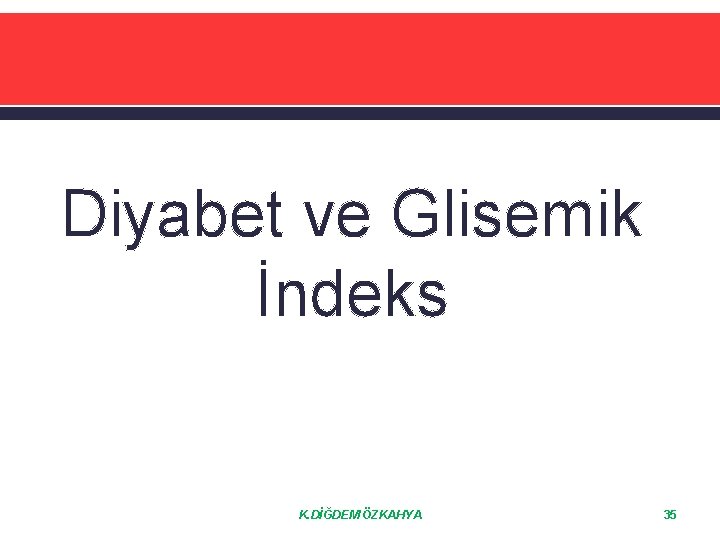 Diyabet ve Glisemik İndeks

K.DİĞDEM ÖZKAHYA

35